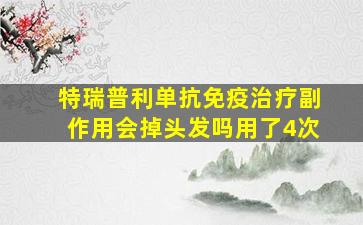 特瑞普利单抗免疫治疗副作用会掉头发吗用了4次